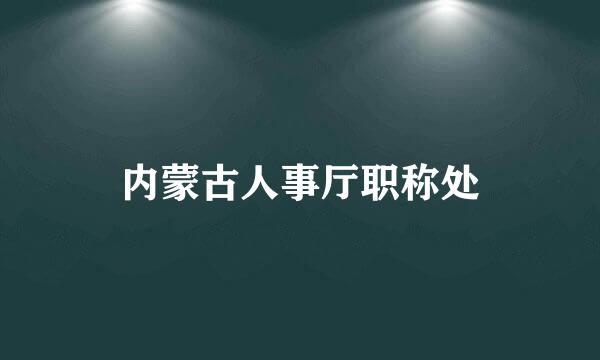 内蒙古人事厅职称处